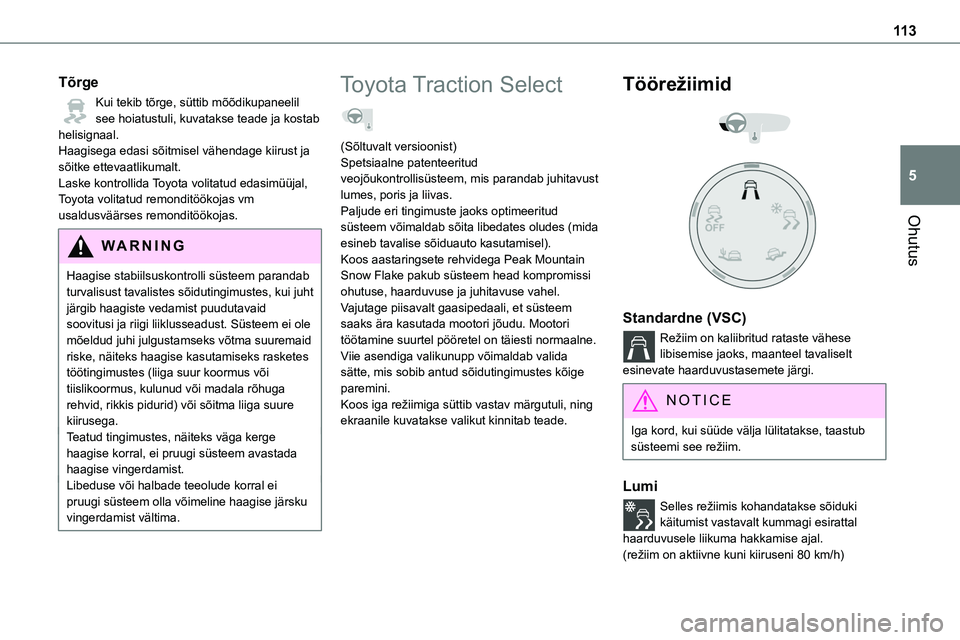 113

5

Ohutus

Tõrge

Kui tekib tõrge, süttib mõõdikupaneelil see hoiatustuli, kuvatakse teade ja kostab helisignaal.
Haagisega edasi sõitmisel vähendage kiirust ja sõitke ettevaatlikumalt.
Laske kontrollida Toyota volitatud edasimüüjal, Toyota volitatud remonditöökojas vm usaldusväärses remonditöökojas.

WARNING

Haagise stabiilsuskontrolli süsteem parandab turvalisust tavalistes sõidutingimustes, kui juht järgib haagiste vedamist puudutavaid soovitusi ja riigi liiklusseadust. Süsteem ei ole mõeldud juhi julgustamseks võtma suuremaid riske, näiteks haagise kasutamiseks rasketes töötingimustes (liiga suur koormus või tiislikoormus, kulunud või madala rõhuga rehvid, rikkis pidurid) või sõitma liiga suure kiirusega.
Teatud tingimustes, näiteks väga kerge haagise korral, ei pruugi süsteem avastada haagise vingerdamist.
Libeduse või halbade teeolude korral ei pruugi süsteem olla võimeline haagise järsku vingerdamist vältima.

Toyota Traction Select

(Sõltuvalt versioonist)
Spetsiaalne patenteeritud veojõukontrollisüsteem, mis parandab juhitavust lumes, poris ja liivas.
Paljude eri tingimuste jaoks optimeeritud süsteem võimaldab sõita libedates oludes (mida esineb tavalise sõiduauto kasutamisel).
Koos aastaringsete rehvidega Peak Mountain Snow Flake pakub süsteem head kompromissi ohutuse, haarduvuse ja juhitavuse vahel.
Vajutage piisavalt gaasipedaali, et süsteem saaks ära kasutada mootori jõudu. Mootori töötamine suurtel pööretel on täiesti normaalne.
Viie asendiga valikunupp võimaldab valida sätte, mis sobib antud sõidutingimustes kõige paremini.
Koos iga režiimiga süttib vastav märgutuli, ning ekraanile kuvatakse valikut kinnitab teade.

Töörežiimid

OFF

Standardne (VSC)

Režiim on kaliibritud rataste vähese libisemise jaoks, maanteel tavaliselt esinevate haarduvustasemete järgi.

NOTICE

Iga kord, kui süüde välja lülitatakse, taastub süsteemi see režiim.

Lumi

Selles režiimis kohandatakse sõiduki käitumist vastavalt kummagi esirattal haarduvusele liikuma hakkamise ajal.
(režiim on aktiivne kuni kiiruseni 80 km/h)

carmanualsonline.info